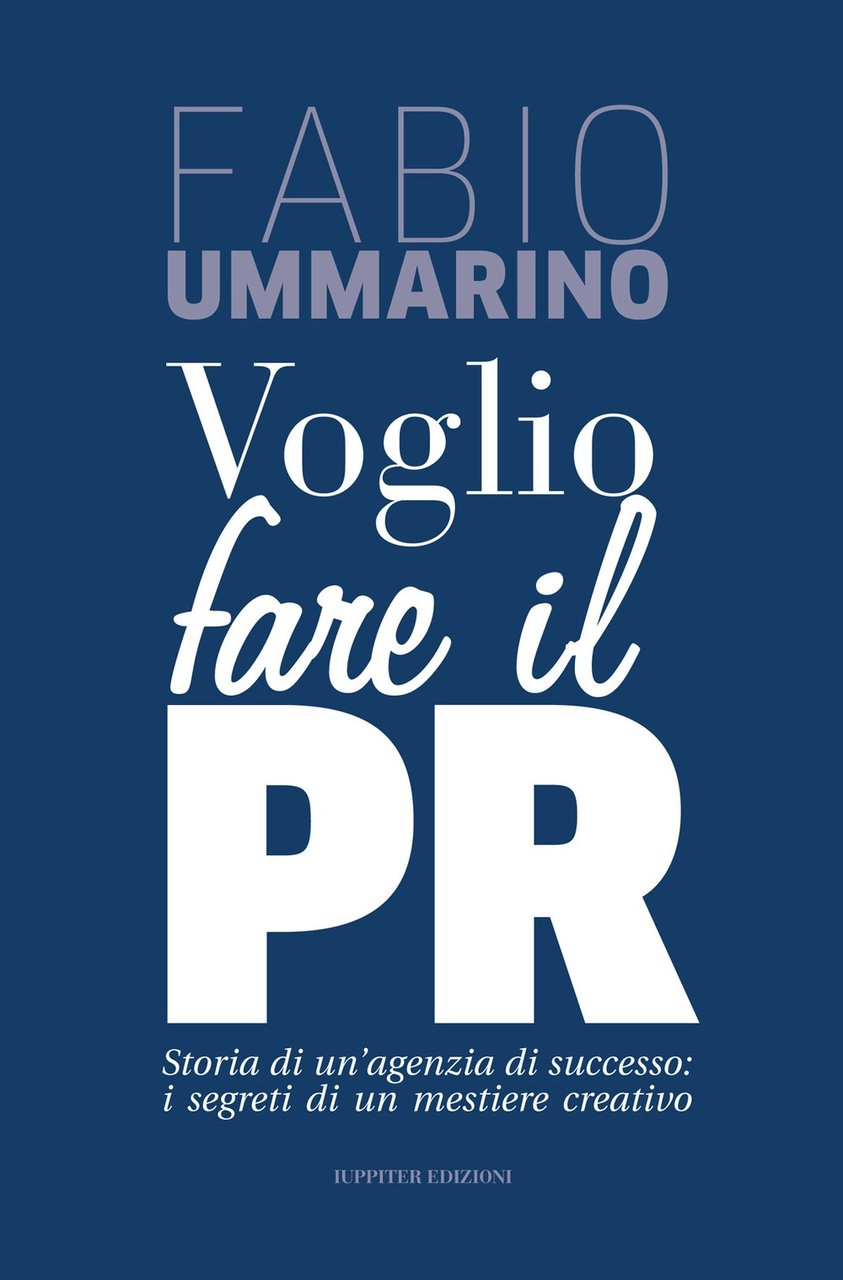 FABIO
UMMARINO

Voglio
fare il
PR

Storia di un'agenzia di successo:
i segreti di un mestiere creativo

IUPPITER EDIZIONI